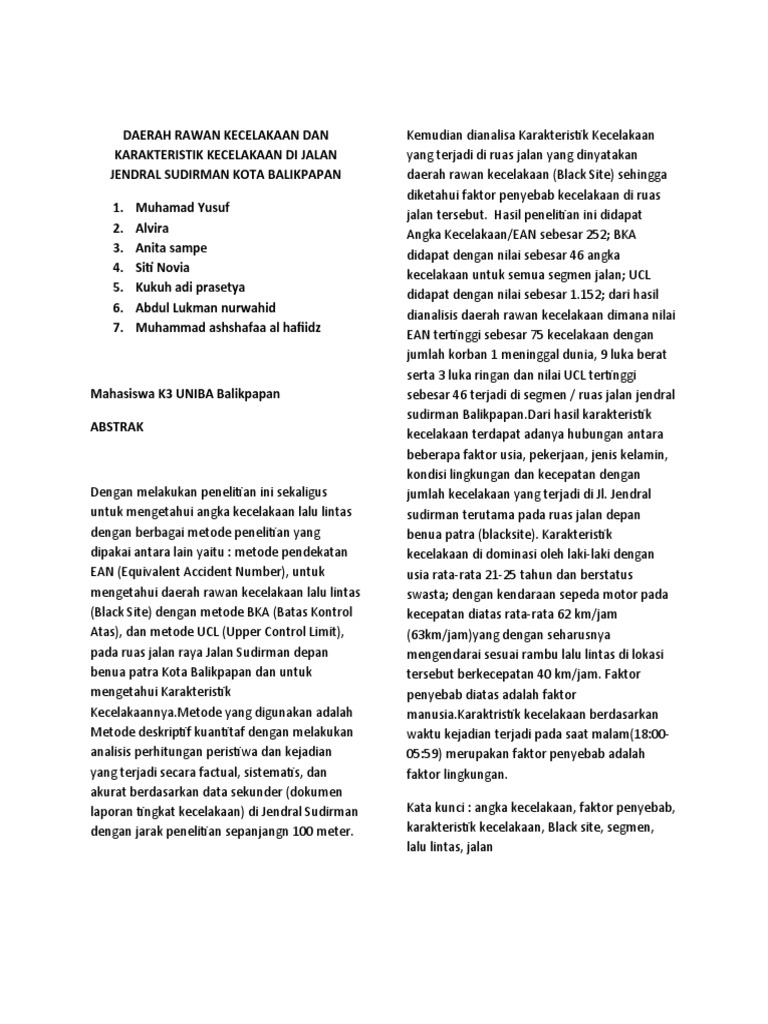 DAERAH RAWAN KECELAKAAN DAN KARAKTERISTIK KECELAKAAN DI JALAN JENDRAL SUDIRMAN KOTA BALIKPAPAN

1. Muhamad Yusuf
2. Alvira
3. Anita sampe
4. Siti Novia
5. Kukuh adi prasetya
6. Abdul Lukman nurwahid
7. Muhammad ashshafaa al hafiidz

Mahasiswa K3 UNIBA Balikpapan

ABSTRAK

Dengan melakukan penelitian ini sekaligus untuk mengetahui angka kecelakaan lalu lintas dengan berbagai metode penelitian yang dipakai antara lain yaitu : metode pendekatan EAN (Equivalent Accident Number), untuk mengetahui daerah rawan kecelakaan lalu lintas (Black Site) dengan metode BKA (Batas Kontrol Atas), dan metode UCL (Upper Control Limit), pada ruas jalan raya Jalan Sudirman depan benua patra Kota Balikpapan dan untuk mengetahui Karakteristik Kecelakaannya.Metode yang digunakan adalah Metode deskriptif kuantitaf dengan melakukan analisis perhitungan peristiwa dan kejadian yang terjadi secara factual, sistematis, dan akurat berdasarkan data sekunder (dokumen laporan tingkat kecelakaan) di Jendral Sudirman dengan jarak penelitian sepanjangn 100 meter.

Kemudian dianalisa Karakteristik Kecelakaan yang terjadi di ruas jalan yang dinyatakan daerah rawan kecelakaan (Black Site) sehingga diketahui faktor penyebab kecelakaan di ruas jalan tersebut. Hasil penelitian ini didapat Angka Kecelakaan/EAN sebesar 252; BKA didapat dengan nilai sebesar 46 angka kecelakaan untuk semua segmen jalan; UCL didapat dengan nilai sebesar 1.152; dari hasil dianalisis daerah rawan kecelakaan dimana nilai EAN tertinggi sebesar 75 kecelakaan dengan jumlah korban 1 meninggal dunia, 9 luka berat serta 3 luka ringan dan nilai UCL tertinggi sebesar 46 terjadi di segmen / ruas jalan jendral sudirman Balikpapan.Dari hasil karakteristik kecelakaan terdapat adanya hubungan antara beberapa faktor usia, pekerjaan, jenis kelamin, kondisi lingkungan dan kecepatan dengan jumlah kecelakaan yang terjadi di Jl. Jendral sudirman terutama pada ruas jalan depan benua patra (blacksite). Karakteristik kecelakaan di dominasi oleh laki-laki dengan usia rata-rata 21-25 tahun dan berstatus swasta; dengan kendaraan sepeda motor pada kecepatan diatas rata-rata 62 km/jam (63km/jam)yang dengan seharusnya mengendarai sesuai rambu lalu lintas di lokasi tersebut berkecepatan 40 km/jam. Faktor penyebab diatas adalah faktor manusia.Karaktristik kecelakaan berdasarkan waktu kejadian terjadi pada saat malam(18:00-05:59) merupakan faktor penyebab adalah faktor lingkungan.

Kata kunci : angka kecelakaan, faktor penyebab, karakteristik kecelakaan, Black site, segmen, lalu lintas, jalan